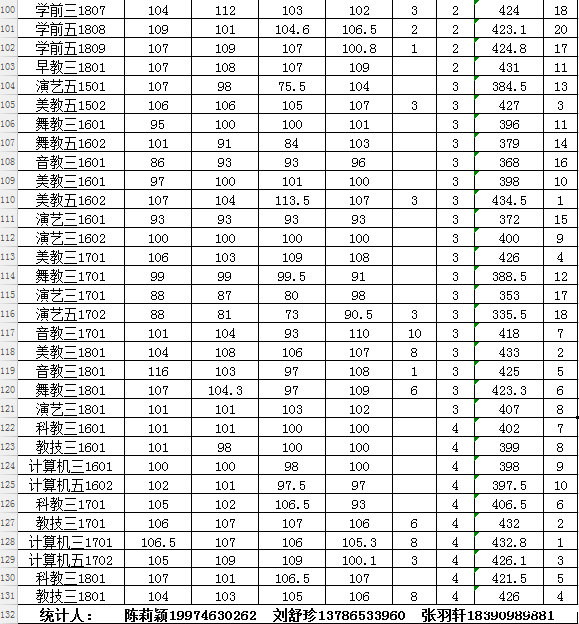 | 100 | 学前三1807 | 104 | 112 | 103 | 102 | 3 | 2 | 424 | 18 |
|---|---|---|---|---|---|---|---|---|---|
| 101 | 学前五1808 | 109 | 101 | 104.6 | 106.5 | 2 | 2 | 423.1 | 20 |
| 102 | 学前五1809 | 107 | 109 | 107 | 100.8 | 1 | 2 | 424.8 | 17 |
| 103 | 早教三1801 | 107 | 108 | 107 | 109 |  | 2 | 431 | 11 |
| 104 | 演艺五1501 | 107 | 98 | 75.5 | 104 |  | 3 | 384.5 | 13 |
| 105 | 美教五1502 | 106 | 106 | 105 | 107 | 3 | 3 | 427 | 3 |
| 106 | 舞教三1601 | 95 | 100 | 100 | 101 |  | 3 | 396 | 11 |
| 107 | 舞教五1602 | 101 | 91 | 84 | 103 |  | 3 | 379 | 14 |
| 108 | 音教三1601 | 86 | 93 | 93 | 96 |  | 3 | 368 | 16 |
| 109 | 美教三1601 | 97 | 100 | 101 | 100 |  | 3 | 398 | 10 |
| 110 | 美教五1602 | 107 | 104 | 113.5 | 107 | 3 | 3 | 434.5 | 1 |
| 111 | 演艺三1601 | 93 | 93 | 93 | 93 |  | 3 | 372 | 15 |
| 112 | 演艺三1602 | 100 | 100 | 100 | 100 |  | 3 | 400 | 9 |
| 113 | 美教三1701 | 106 | 103 | 109 | 108 |  | 3 | 426 | 4 |
| 114 | 舞教三1701 | 99 | 99 | 99.5 | 91 |  | 3 | 388.5 | 12 |
| 115 | 演艺三1701 | 88 | 87 | 80 | 98 |  | 3 | 353 | 17 |
| 116 | 演艺五1702 | 88 | 81 | 73 | 90.5 | 3 | 3 | 335.5 | 18 |
| 117 | 音教三1701 | 101 | 104 | 93 | 110 | 10 | 3 | 418 | 7 |
| 118 | 美教三1801 | 104 | 108 | 106 | 107 | 8 | 3 | 433 | 2 |
| 119 | 音教三1801 | 116 | 103 | 97 | 108 | 1 | 3 | 425 | 5 |
| 120 | 舞教三1801 | 107 | 104.3 | 97 | 109 | 6 | 3 | 423.3 | 6 |
| 121 | 演艺三1801 | 101 | 101 | 103 | 102 |  | 3 | 407 | 8 |
| 122 | 科教三1601 | 101 | 101 | 100 | 100 |  | 4 | 402 | 7 |
| 123 | 教技三1601 | 101 | 98 | 100 | 100 |  | 4 | 399 | 8 |
| 124 | 计算机三1601 | 100 | 100 | 98 | 100 |  | 4 | 398 | 9 |
| 125 | 计算机五1602 | 102 | 101 | 97.5 | 97 |  | 4 | 397.5 | 10 |
| 126 | 科教三1701 | 105 | 102 | 106.5 | 93 |  | 4 | 406.5 | 6 |
| 127 | 教技三1701 | 106 | 107 | 107 | 106 | 6 | 4 | 432 | 2 |
| 128 | 计算机三1701 | 106.5 | 107 | 106 | 105.3 | 8 | 4 | 432.8 | 1 |
| 129 | 计算机五1702 | 105 | 109 | 109 | 100.1 | 3 | 4 | 426.1 | 3 |
| 130 | 科教三1801 | 107 | 101 | 106.5 | 107 |  | 4 | 421.5 | 5 |
| 131 | 教技三1801 | 104 | 103 | 105 | 106 | 8 | 4 | 426 | 4 |

132 统计人： 陈莉颖19974630262 刘舒珍13786533960 张羽轩18390989881